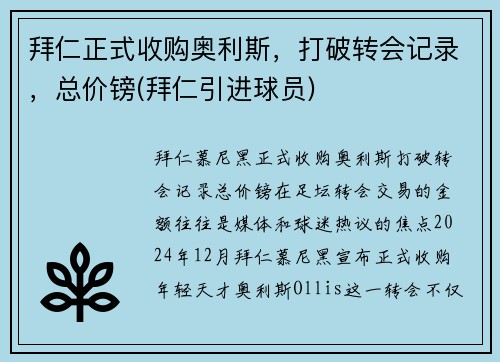 拜仁正式收购奥利斯，打破转会记录，总价镑(拜仁引进球员)

拜仁慕尼黑正式收购奥利斯打破转会记录总价镑在足坛转会交易的金额往往是媒体和球迷热议的焦点2024年12月拜仁慕尼黑宣布正式收购年轻天才奥利斯Ollis这一转会不仅